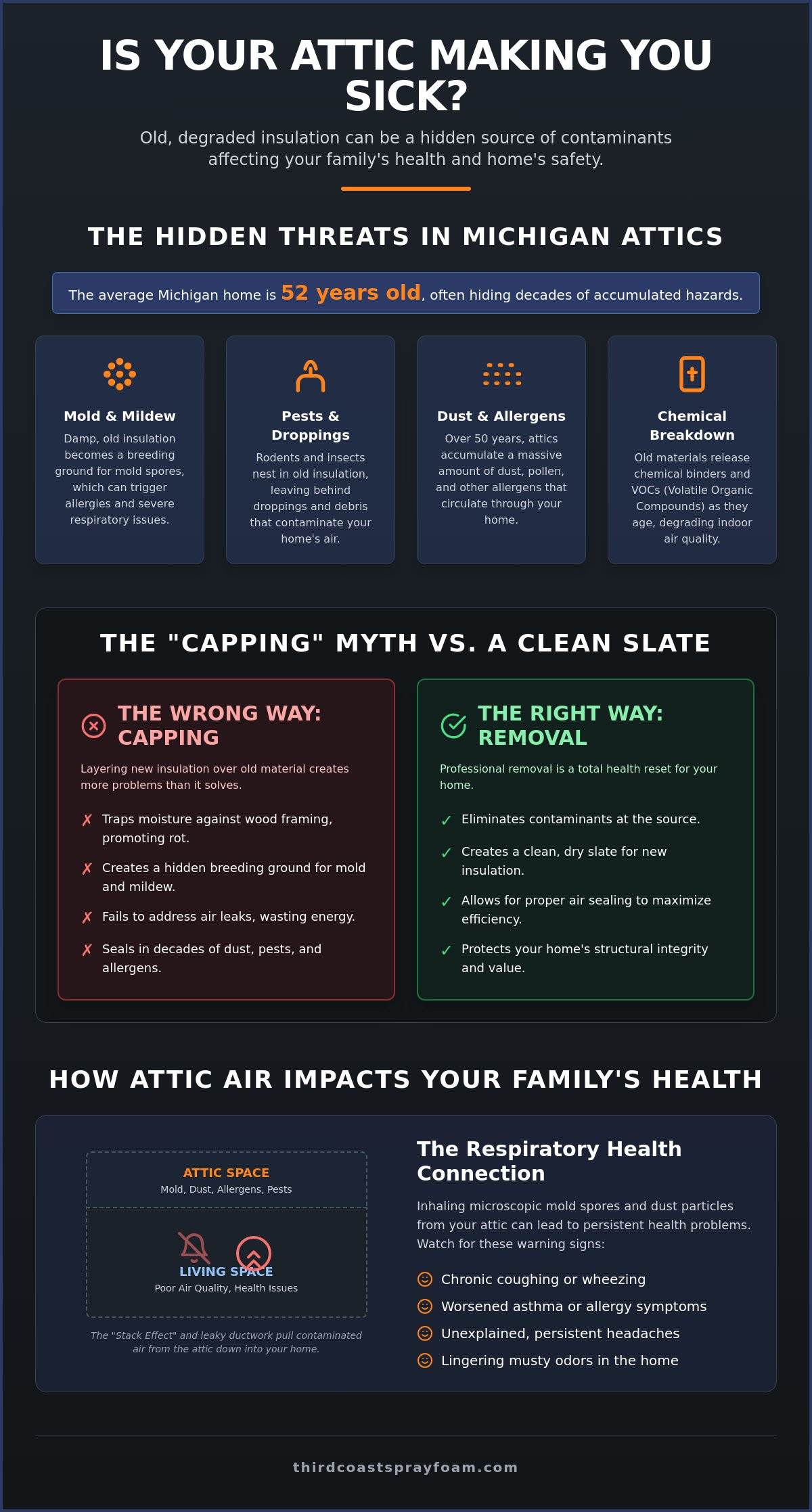 IS YOUR ATTIC MAKING YOU SICK?

Old, degraded insulation can be a hidden source of contaminants affecting your family's health and home's safety.

THE HIDDEN THREATS IN MICHIGAN ATTICS

The average Michigan home is 52 years old, often hiding decades of accumulated hazards.

Mold & Mildew

Damp, old insulation becomes a breeding ground for mold spores, which can trigger allergies and severe respiratory issues.

Pests & Droppings

Rodents and insects nest in old insulation, leaving behind droppings and debris that contaminate your home's air.

Dust & Allergens

Over 50 years, attics accumulate a massive amount of dust, pollen, and other allergens that circulate through your home.

Chemical Breakdown

Old materials release chemical binders and VOCs (Volatile Organic Compounds) as they age, degrading indoor air quality.

THE "CAPPING" MYTH VS. A CLEAN SLATE

THE WRONG WAY: CAPPING

Layering new insulation over old material creates more problems than it solves.

✗ Traps moisture against wood framing, promoting rot.

✗ Creates a hidden breeding ground for mold and mildew.

✗ Fails to address air leaks, wasting energy.

✗ Seals in decades of dust, pests, and allergens.

THE RIGHT WAY: REMOVAL

Professional removal is a total health reset for your home.

✓ Eliminates contaminants at the source.

✓ Creates a clean, dry slate for new insulation.

✓ Allows for proper air sealing to maximize efficiency.

✓ Protects your home's structural integrity and value.

HOW ATTIC AIR IMPACTS YOUR FAMILY'S HEALTH

ATTIC SPACE
Mold, Dust, Allergens, Pests

LIVING SPACE
Poor Air Quality, Health Issues

The "Stack Effect" and leaky ductwork pull contaminated air from the attic down into your home.

The Respiratory Health Connection

Inhaling microscopic mold spores and dust particles from your attic can lead to persistent health problems. Watch for these warning signs:

Chronic coughing or wheezing
Worsened asthma or allergy symptoms
Unexplained, persistent headaches
Lingering musty odors in the home

thirdcoastsprayfoam.com